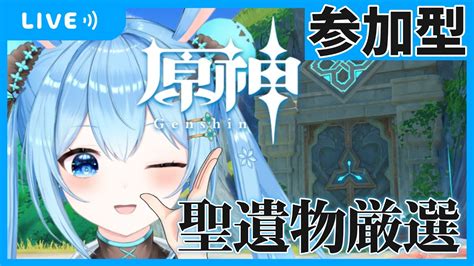 LIVE

参加型

原神
Genshin

聖遺物厳選